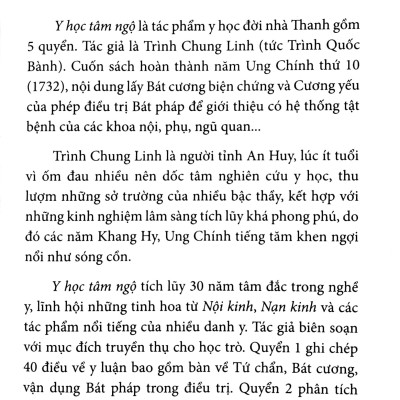 Y học tâm ngộ là tác phẩm y học đời nhà Thanh gồm 5 quyển. Tác giả là Trình Chung Linh (tức Trình Quốc Bành). Cuốn sách hoàn thành năm Ung Chính thứ 10 (1732), nội dung lấy Bát cương biện chứng và Cương yếu của phép điều trị Bát pháp để giới thiệu có hệ thống tật bệnh của các khoa nội, phụ, ngũ quan...

Trình Chung Linh là người tỉnh An Huy, lúc ít tuổi vì ốm đau nhiều nên dốc tâm nghiên cứu y học, thu lượm những sở trường của nhiều bậc thầy, kết hợp với những kinh nghiệm lâm sàng tích lũy khá phong phú, do đó các năm Khang Hy, Ung Chính tiếng tăm khen ngợi nổi như sóng cồn.

Y học tâm ngộ tích lũy 30 năm tâm đắc trong nghề y, lĩnh hội những tinh hoa từ Nội kinh, Nạn kinh và các tác phẩm nổi tiếng của nhiều danh y. Tác giả biên soạn với mục đích truyền thụ cho học trò. Quyển 1 ghi chép 40 điều về y luận bao gồm bàn về Tứ chẩn, Bát cương, vận dụng Bát pháp trong điều trị. Quyển 2 phân tích